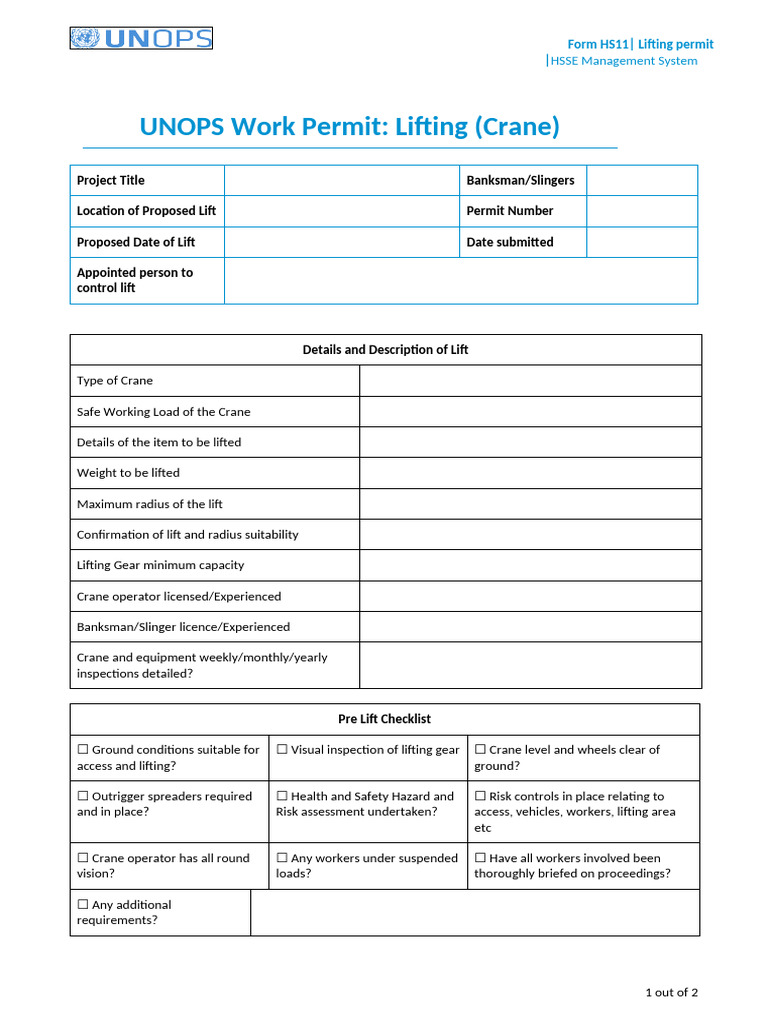 UNOPS

Form HS11| Lifting permit
|HSSE Management System

UNOPS Work Permit: Lifting (Crane)

| Project Title | | Banksman/Slingers | |
|---|---|---|---|
| Location of Proposed Lift | | Permit Number | |
| Proposed Date of Lift | | Date submitted | |
| Appointed person to control lift | | | |

| Details and Description of Lift | |
|---|---|
| Type of Crane | |
| Safe Working Load of the Crane | |
| Details of the item to be lifted | |
| Weight to be lifted | |
| Maximum radius of the lift | |
| Confirmation of lift and radius suitability | |
| Lifting Gear minimum capacity | |
| Crane operator licensed/Experienced | |
| Banksman/Slinger licence/Experienced | |
| Crane and equipment weekly/monthly/yearly inspections detailed? | |

| Pre Lift Checklist | | |
|---|---|---|
| ☐ Ground conditions suitable for access and lifting? | ☐ Visual inspection of lifting gear | ☐ Crane level and wheels clear of ground? |
| ☐ Outrigger spreaders required and in place? | ☐ Health and Safety Hazard and Risk assessment undertaken? | ☐ Risk controls in place relating to access, vehicles, workers, lifting area etc |
| ☐ Crane operator has all round vision? | ☐ Any workers under suspended loads? | ☐ Have all workers involved been thoroughly briefed on proceedings? |
| ☐ Any additional requirements? | | |

1 out of 2